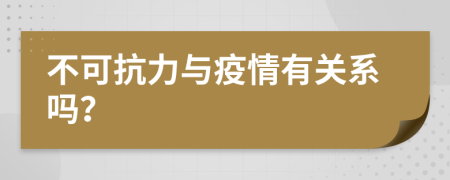 不可抗力与疫情有关系吗?